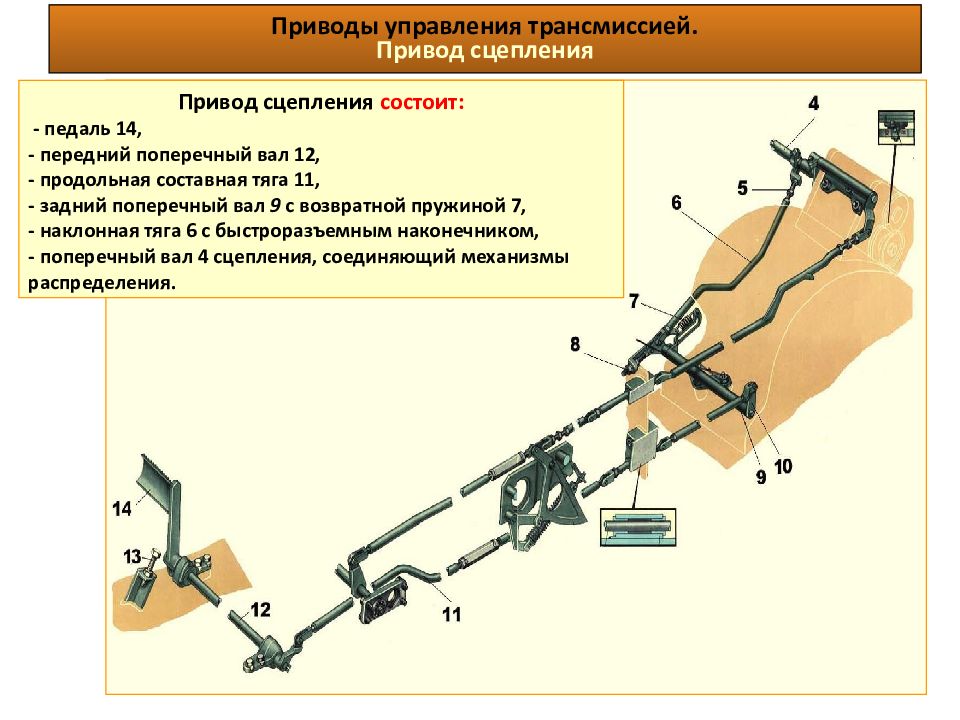 Приводы управления трансмиссией.
Привод сцепления

Привод сцепления состоит:
- педаль 14,
- передний поперечный вал 12,
- продольная составная тяга 11,
- задний поперечный вал 9 с возвратной пружиной 7,
- наклонная тяга 6 с быстроразъемным наконечником,
- поперечный вал 4 сцепления, соединяющий механизмы распределения.

4
5
6
7
8
9
10
11
12
13
14